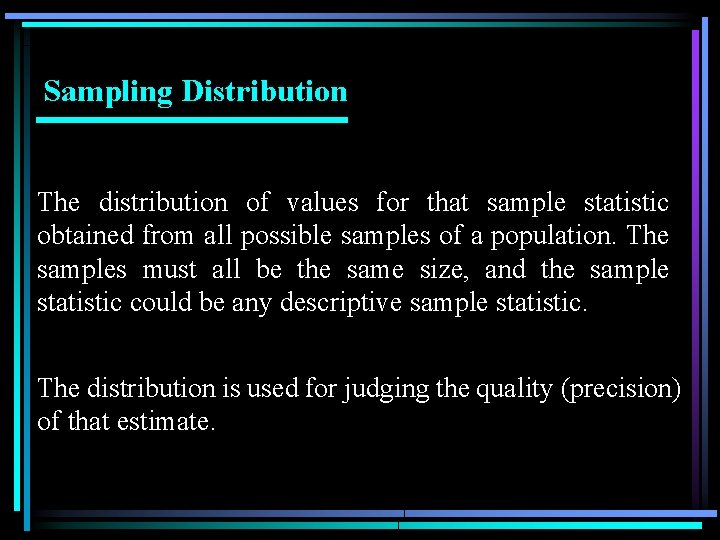 Sampling Distribution

The distribution of values for that sample statistic obtained from all possible samples of a population. The samples must all be the same size, and the sample statistic could be any descriptive sample statistic.

The distribution is used for judging the quality (precision) of that estimate.